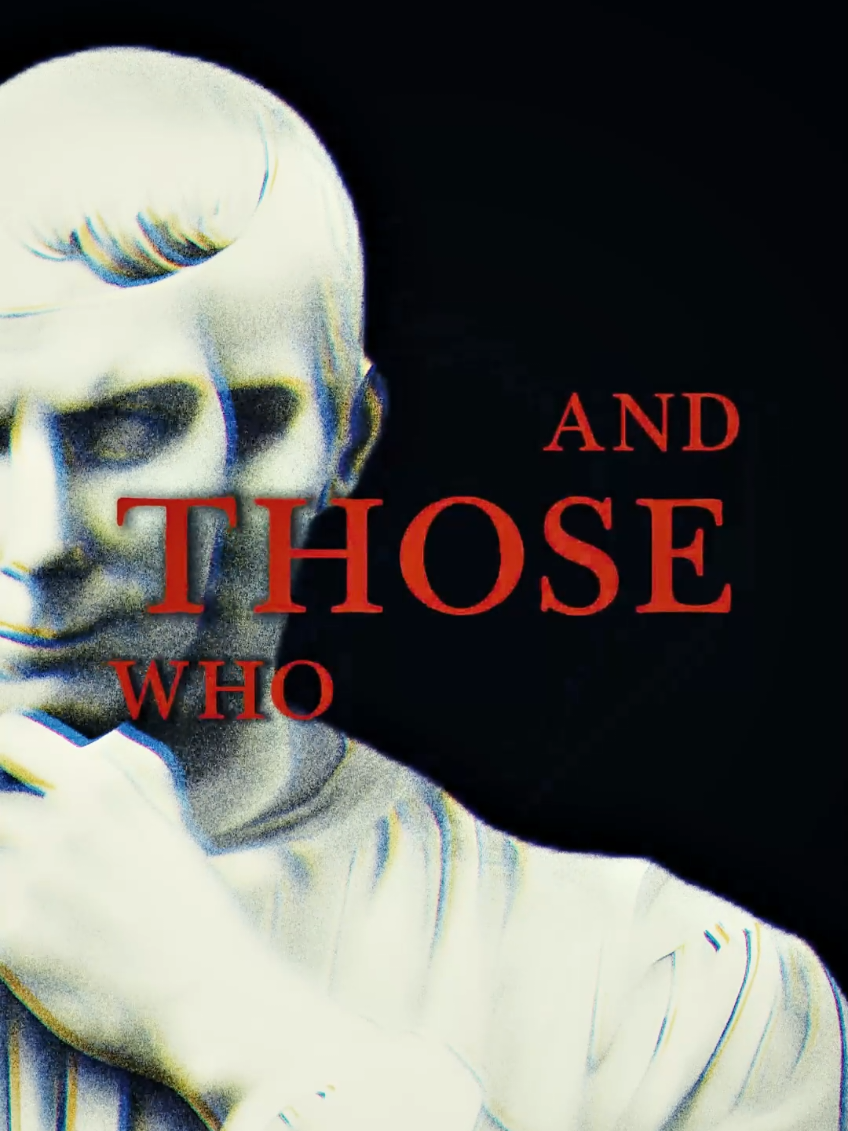 AND
THOSE
WHO